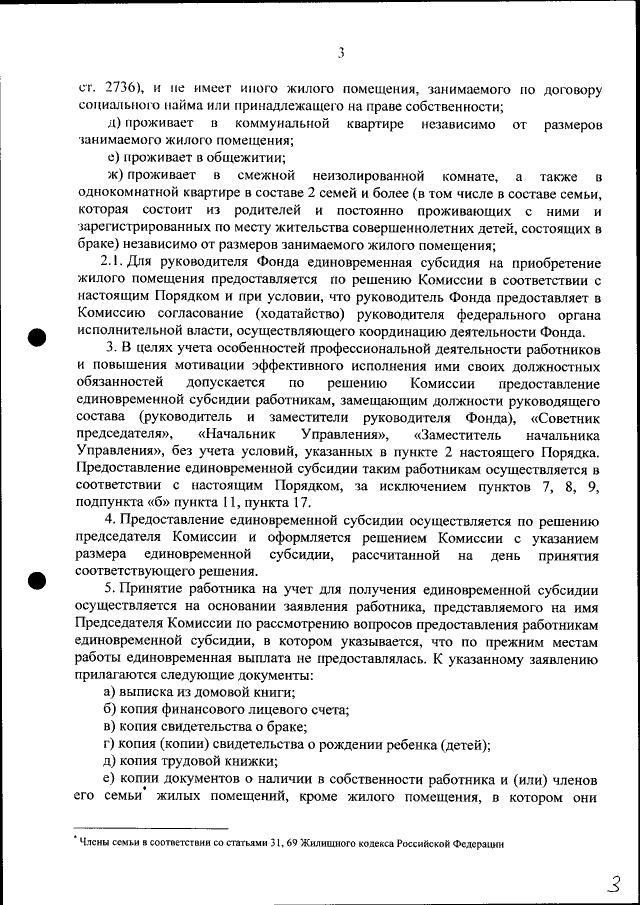 3

ст. 2736), и не имеет иного жилого помещения, занимаемого по договору социального найма или принадлежащего на праве собственности;

д) проживает в коммунальной квартире независимо от размеров занимаемого жилого помещения;

е) проживает в общежитии;

ж) проживает в смежной неизолированной комнате, а также в однокомнатной квартире в составе 2 семей и более (в том числе в составе семьи, которая состоит из родителей и постоянно проживающих с ними и зарегистрированных по месту жительства совершеннолетних детей, состоящих в браке) независимо от размеров занимаемого жилого помещения;

2.1. Для руководителя Фонда единовременная субсидия на приобретение жилого помещения предоставляется по решению Комиссии в соответствии с настоящим Порядком и при условии, что руководитель Фонда предоставляет в Комиссию согласование (ходатайство) руководителя федерального органа исполнительной власти, осуществляющего координацию деятельности Фонда.

3. В целях учета особенностей профессиональной деятельности работников и повышения мотивации эффективного исполнения ими своих должностных обязанностей допускается по решению Комиссии предоставление единовременной субсидии работникам, замещающим должности руководящего состава (руководитель и заместители руководителя Фонда), «Советник председателя», «Начальник Управления», «Заместитель начальника Управления», без учета условий, указанных в пункте 2 настоящего Порядка. Предоставление единовременной субсидии таким работникам осуществляется в соответствии с настоящим Порядком, за исключением пунктов 7, 8, 9, подпункта «б» пункта 11, пункта 17.

4. Предоставление единовременной субсидии осуществляется по решению председателя Комиссии и оформляется решением Комиссии с указанием размера единовременной субсидии, рассчитанной на день принятия соответствующего решения.

5. Принятие работника на учет для получения единовременной субсидии осуществляется на основании заявления работника, представляемого на имя Председателя Комиссии по рассмотрению вопросов предоставления работникам единовременной субсидии, в котором указывается, что по прежним местам работы единовременная выплата не предоставлялась. К указанному заявлению прилагаются следующие документы:

а) выписка из домовой книги;

б) копия финансового лицевого счета;

в) копия свидетельства о браке;

г) копия (копии) свидетельства о рождении ребенка (детей);

д) копия трудовой книжки;

е) копии документов о наличии в собственности работника и (или) членов его семьи* жилых помещений, кроме жилого помещения, в котором они

* Члены семьи в соответствии со статьями 31, 69 Жилищного кодекса Российской Федерации

3